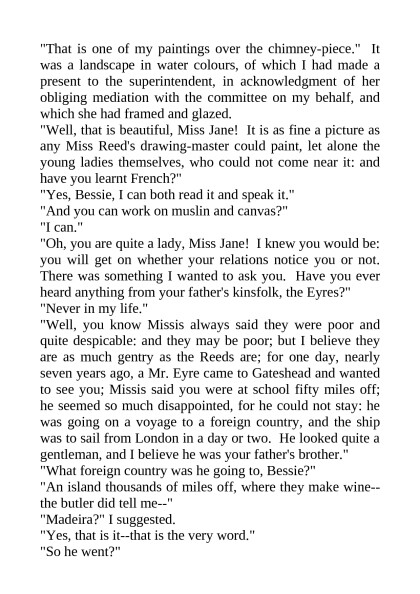 "That is one of my paintings over the chimney-piece." It was a landscape in water colours, of which I had made a present to the superintendent, in acknowledgment of her obliging mediation with the committee on my behalf, and which she had framed and glazed.

"Well, that is beautiful, Miss Jane! It is as fine a picture as any Miss Reed's drawing-master could paint, let alone the young ladies themselves, who could not come near it: and have you learnt French?"

"Yes, Bessie, I can both read it and speak it."

"And you can work on muslin and canvas?"

"I can."

"Oh, you are quite a lady, Miss Jane! I knew you would be: you will get on whether your relations notice you or not. There was something I wanted to ask you. Have you ever heard anything from your father's kinsfolk, the Eyres?"

"Never in my life."

"Well, you know Missis always said they were poor and quite despicable: and they may be poor; but I believe they are as much gentry as the Reeds are; for one day, nearly seven years ago, a Mr. Eyre came to Gateshead and wanted to see you; Missis said you were at school fifty miles off; he seemed so much disappointed, for he could not stay: he was going on a voyage to a foreign country, and the ship was to sail from London in a day or two. He looked quite a gentleman, and I believe he was your father's brother."

"What foreign country was he going to, Bessie?"

"An island thousands of miles off, where they make wine--the butler did tell me--"

"Madeira?" I suggested.

"Yes, that is it--that is the very word."

"So he went?"